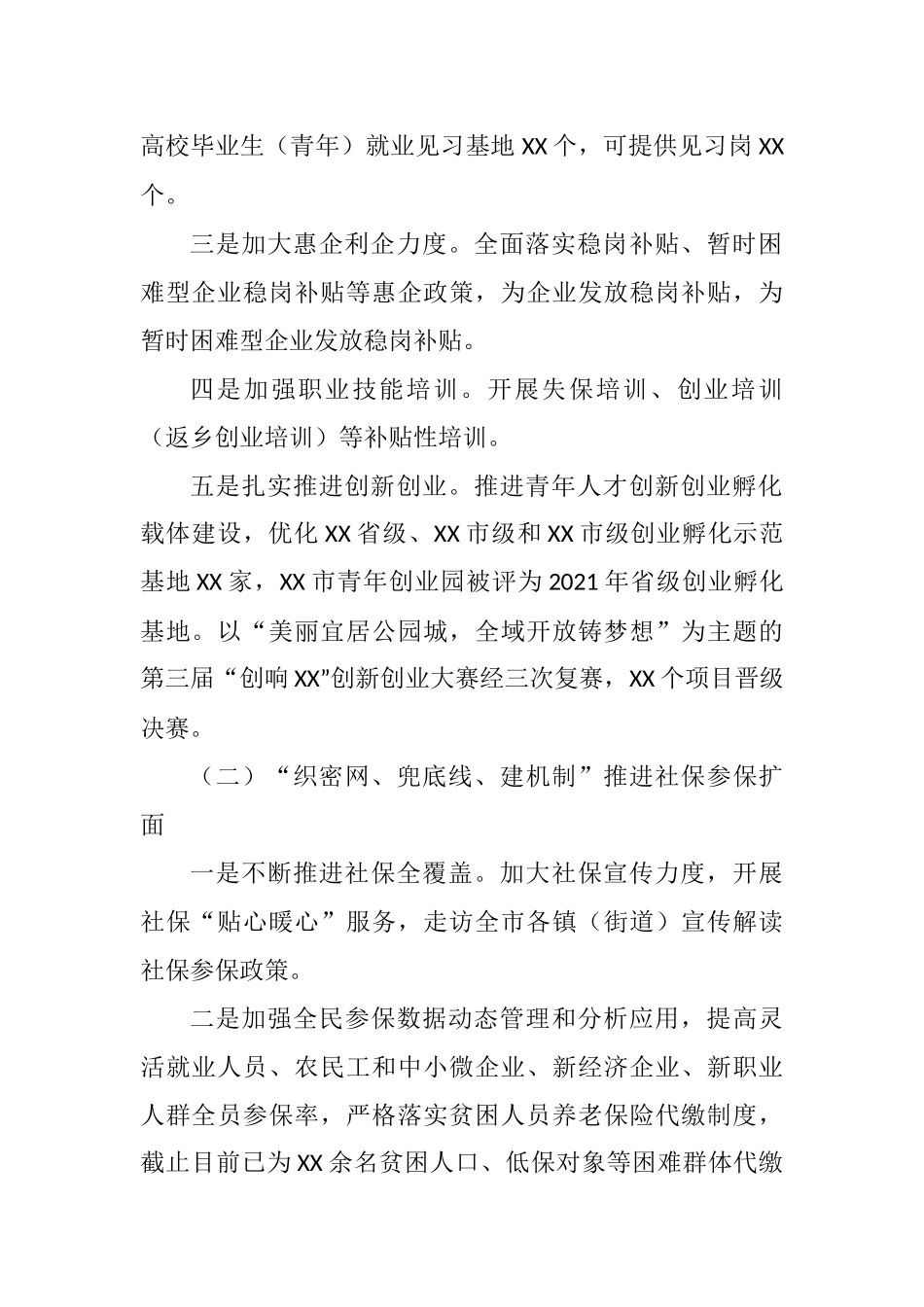 高校毕业生（青年）就业见习基地XX个，可提供见习岗XX个。

三是加大惠企利企力度。全面落实稳岗补贴、暂时困难型企业稳岗补贴等惠企政策，为企业发放稳岗补贴，为暂时困难型企业发放稳岗补贴。

四是加强职业技能培训。开展失保培训、创业培训（返乡创业培训）等补贴性培训。

五是扎实推进创新创业。推进青年人才创新创业孵化载体建设，优化XX省级、XX市级和XX市级创业孵化示范基地XX家，XX市青年创业园被评为2021年省级创业孵化基地。以“美丽宜居公园城，全域开放铸梦想”为主题的第三届“创响XX”创新创业大赛经三次复赛，XX个项目晋级决赛。

（二）“织密网、兜底线、建机制”推进社保参保扩面

一是不断推进社保全覆盖。加大社保宣传力度，开展社保“贴心暖心”服务，走访全市各镇（街道）宣传解读社保参保政策。

二是加强全民参保数据动态管理和分析应用，提高灵活就业人员、农民工和中小微企业、新经济企业、新职业人群全员参保率，严格落实贫困人员养老保险代缴制度，截止目前已为XX余名贫困人口、低保对象等困难群体代缴